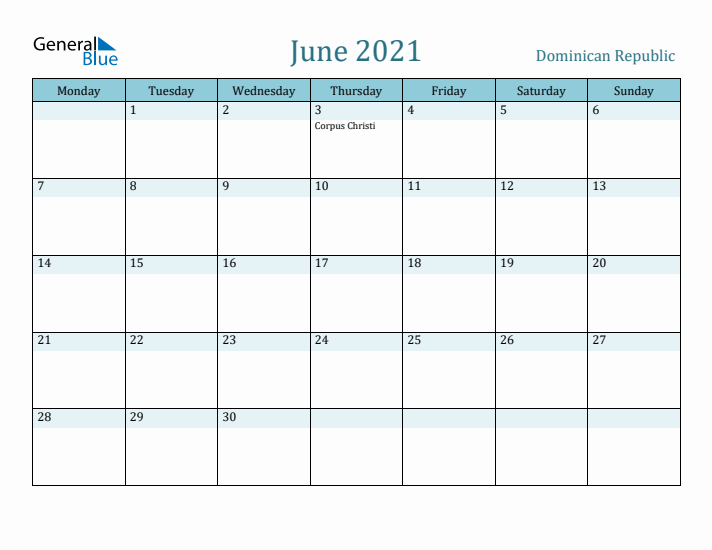 General Blue

June 2021

Dominican Republic

| Monday | Tuesday | Wednesday | Thursday | Friday | Saturday | Sunday |
|---|---|---|---|---|---|---|
| | 1 | 2 | 3 Corpus Christi | 4 | 5 | 6 |
| 7 | 8 | 9 | 10 | 11 | 12 | 13 |
| 14 | 15 | 16 | 17 | 18 | 19 | 20 |
| 21 | 22 | 23 | 24 | 25 | 26 | 27 |
| 28 | 29 | 30 | | | | |